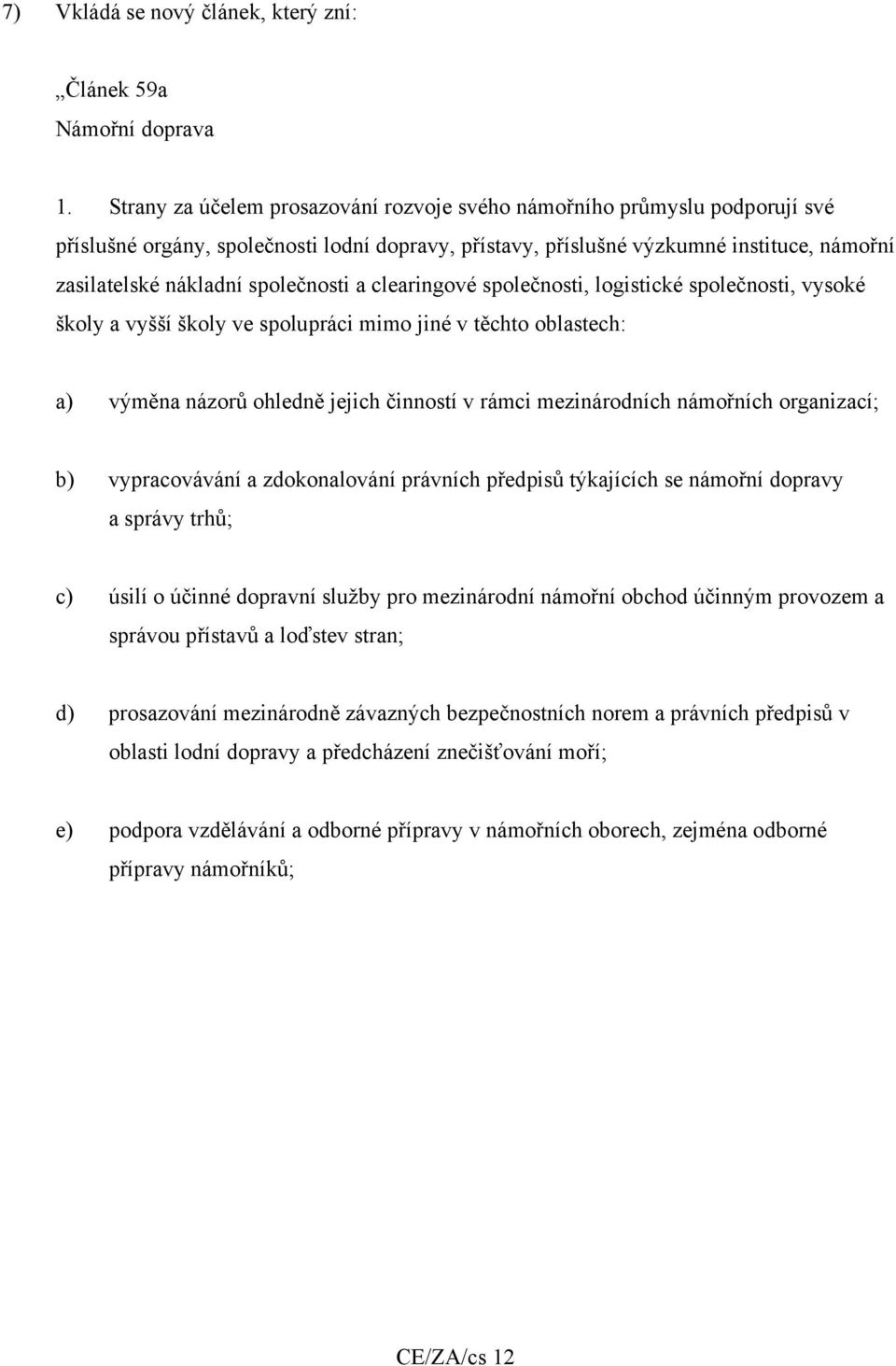 7) Vkládá se nový článek, který zní:

„Článek 59a
Námořní doprava

1. Strany za účelem prosazování rozvoje svého námořního průmyslu podporují své příslušné orgány, společnosti lodní dopravy, přístavy, příslušné výzkumné instituce, námořní zasilatelské nákladní společnosti a clearingové společnosti, logistické společnosti, vysoké školy a vyšší školy ve spolupráci mimo jiné v těchto oblastech:

a) výměna názorů ohledně jejich činností v rámci mezinárodních námořních organizací;

b) vypracovávání a zdokonalování právních předpisů týkajících se námořní dopravy a správy trhů;

c) úsilí o účinné dopravní služby pro mezinárodní námořní obchod účinným provozem a správou přístavů a loďstev stran;

d) prosazování mezinárodně závazných bezpečnostních norem a právních předpisů v oblasti lodní dopravy a předcházení znečišťování moří;

e) podpora vzdělávání a odborné přípravy v námořních oborech, zejména odborné přípravy námořníků;

CE/ZA/cs 12